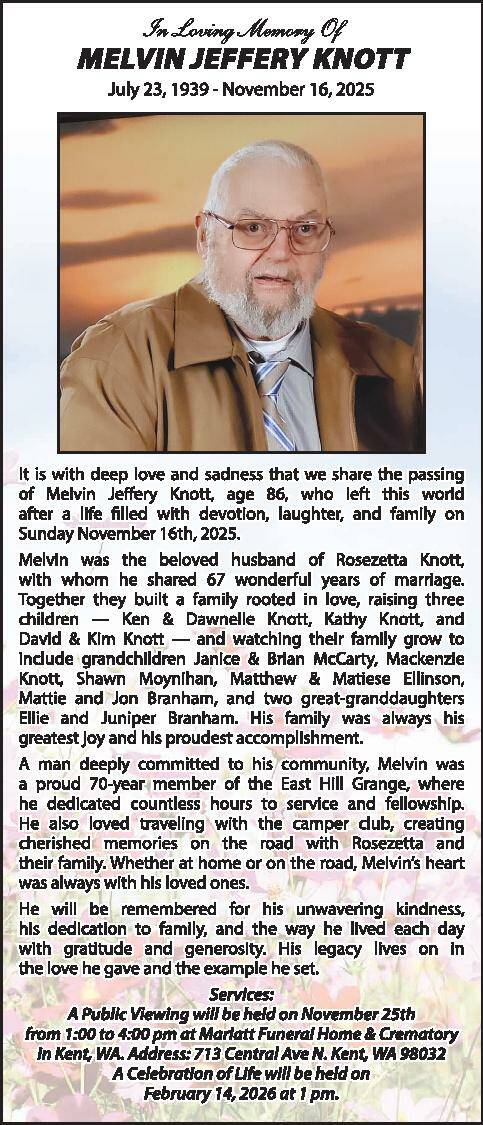 In Loving Memory Of
MELVIN JEFFERY KNOTT
July 23, 1939 - November 16, 2025

It is with deep love and sadness that we share the passing of Melvin Jeffery Knott, age 86, who left this world after a life filled with devotion, laughter, and family on Sunday November 16th, 2025.

Melvin was the beloved husband of Rosezetta Knott, with whom he shared 67 wonderful years of marriage. Together they built a family rooted in love, raising three children — Ken & Dawnelle Knott, Kathy Knott, and David & Kim Knott — and watching their family grow to include grandchildren Janice & Brian McCarty, Mackenzie Knott, Shawn Moynihan, Matthew & Matiese Ellinson, Mattie and Jon Branham, and two great-granddaughters Ellie and Juniper Branham. His family was always his greatest joy and his proudest accomplishment.

A man deeply committed to his community, Melvin was a proud 70-year member of the East Hill Grange, where he dedicated countless hours to service and fellowship. He also loved traveling with the camper club, creating cherished memories on the road with Rosezetta and their family. Whether at home or on the road, Melvin's heart was always with his loved ones.

He will be remembered for his unwavering kindness, his dedication to family, and the way he lived each day with gratitude and generosity. His legacy lives on in the love he gave and the example he set.

Services:
A Public Viewing will be held on November 25th from 1:00 to 4:00 pm at Marlatt Funeral Home & Crematory in Kent, WA. Address: 713 Central Ave N. Kent, WA 98032
A Celebration of Life will be held on February 14, 2026 at 1 pm.